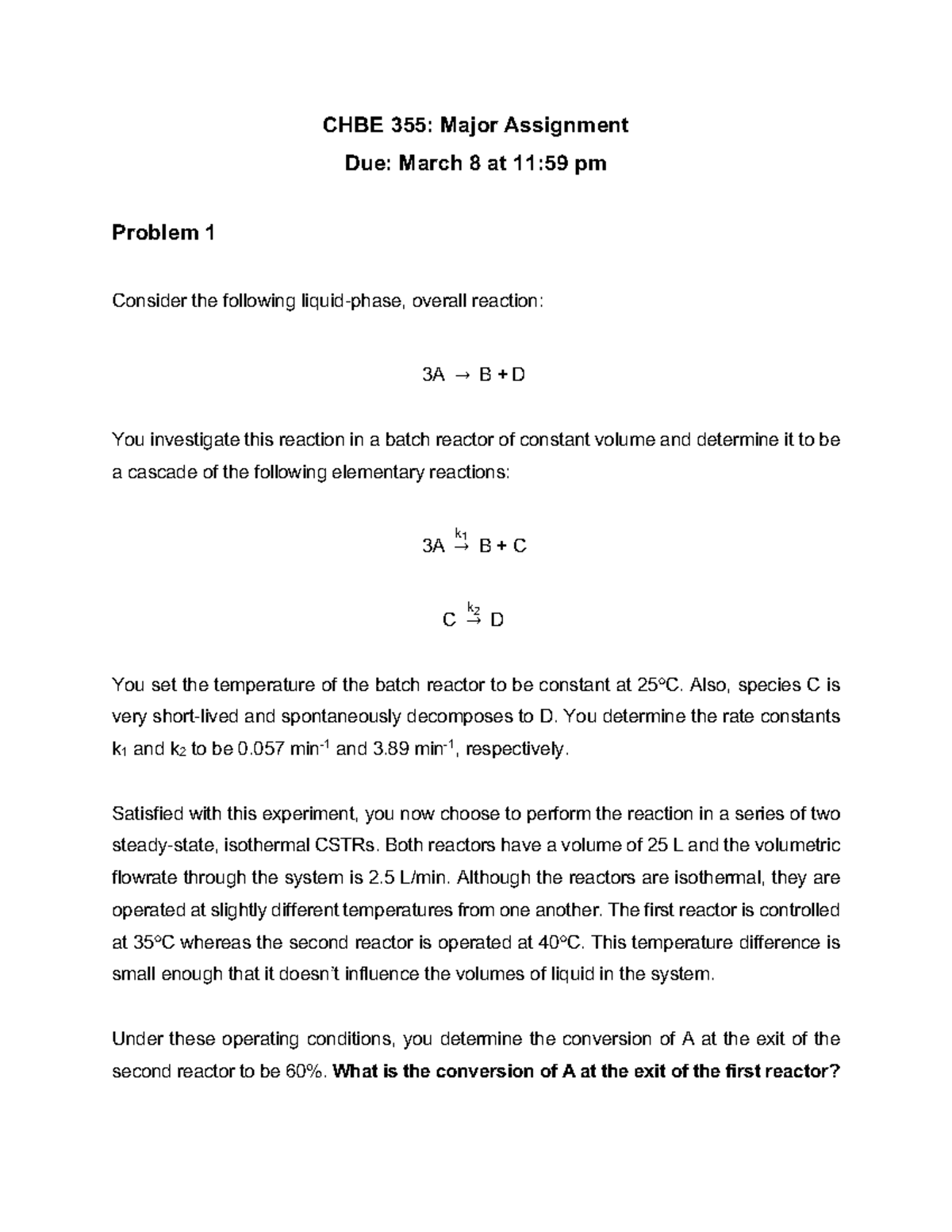 CHBE 355: Major Assignment

Due: March 8 at 11:59 pm

Problem 1

Consider the following liquid-phase, overall reaction:

$3A \rightarrow B + D$

You investigate this reaction in a batch reactor of constant volume and determine it to be a cascade of the following elementary reactions:

$3A \xrightarrow{k_1} B + C$

$C \xrightarrow{k_2} D$

You set the temperature of the batch reactor to be constant at 25°C. Also, species C is very short-lived and spontaneously decomposes to D. You determine the rate constants $k_1$ and $k_2$ to be 0.057 $min^{-1}$ and 3.89 $min^{-1}$, respectively.

Satisfied with this experiment, you now choose to perform the reaction in a series of two steady-state, isothermal CSTRs. Both reactors have a volume of 25 L and the volumetric flowrate through the system is 2.5 L/min. Although the reactors are isothermal, they are operated at slightly different temperatures from one another. The first reactor is controlled at 35°C whereas the second reactor is operated at 40°C. This temperature difference is small enough that it doesn't influence the volumes of liquid in the system.

Under these operating conditions, you determine the conversion of A at the exit of the second reactor to be 60%. What is the conversion of A at the exit of the first reactor?